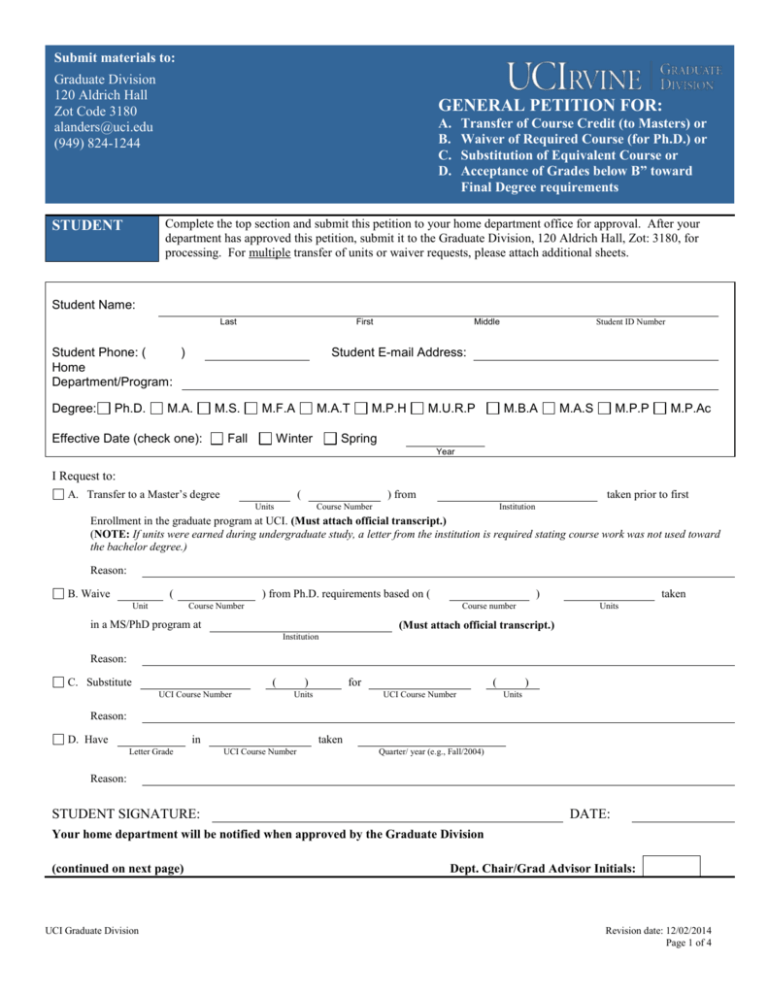 Submit materials to:

Graduate Division
120 Aldrich Hall
Zot Code 3180
alanders@uci.edu
(949) 824-1244

UCIRVINE GRADUATE DIVISION

GENERAL PETITION FOR:
A. Transfer of Course Credit (to Masters) or
B. Waiver of Required Course (for Ph.D.) or
C. Substitution of Equivalent Course or
D. Acceptance of Grades below B" toward Final Degree requirements

STUDENT

Complete the top section and submit this petition to your home department office for approval. After your department has approved this petition, submit it to the Graduate Division, 120 Aldrich Hall, Zot: 3180, for processing. For multiple transfer of units or waiver requests, please attach additional sheets.

Student Name: ____
Last First Middle Student ID Number

Student Phone: ( ) ____ Student E-mail Address: ____
Home Department/Program: ____

Degree: ☐ Ph.D. ☐ M.A. ☐ M.S. ☐ M.F.A ☐ M.A.T ☐ M.P.H ☐ M.U.R.P ☐ M.B.A ☐ M.A.S ☐ M.P.P ☐ M.P.Ac

Effective Date (check one): ☐ Fall ☐ Winter ☐ Spring ____
Year

I Request to:

☐ A. Transfer to a Master's degree ____ ( ____ ) from ____ taken prior to first
Units Course Number Institution

Enrollment in the graduate program at UCI. (Must attach official transcript.)
(NOTE: If units were earned during undergraduate study, a letter from the institution is required stating course work was not used toward the bachelor degree.)

Reason: ____

☐ B. Waive ____ ( ____ ) from Ph.D. requirements based on ( ____ ) ____ taken
Unit Course Number Course number Units

in a MS/PhD program at ____ (Must attach official transcript.)
Institution

Reason: ____

☐ C. Substitute ____ ( ) for ____ ( )
UCI Course Number Units UCI Course Number Units

Reason: ____

☐ D. Have ____ in ____ taken ____
Letter Grade UCI Course Number Quarter/ year (e.g., Fall/2004)

Reason: ____

STUDENT SIGNATURE: ____ DATE: ____

Your home department will be notified when approved by the Graduate Division

(continued on next page) Dept. Chair/Grad Advisor Initials:

UCI Graduate Division

Revision date: 12/02/2014
Page 1 of 4